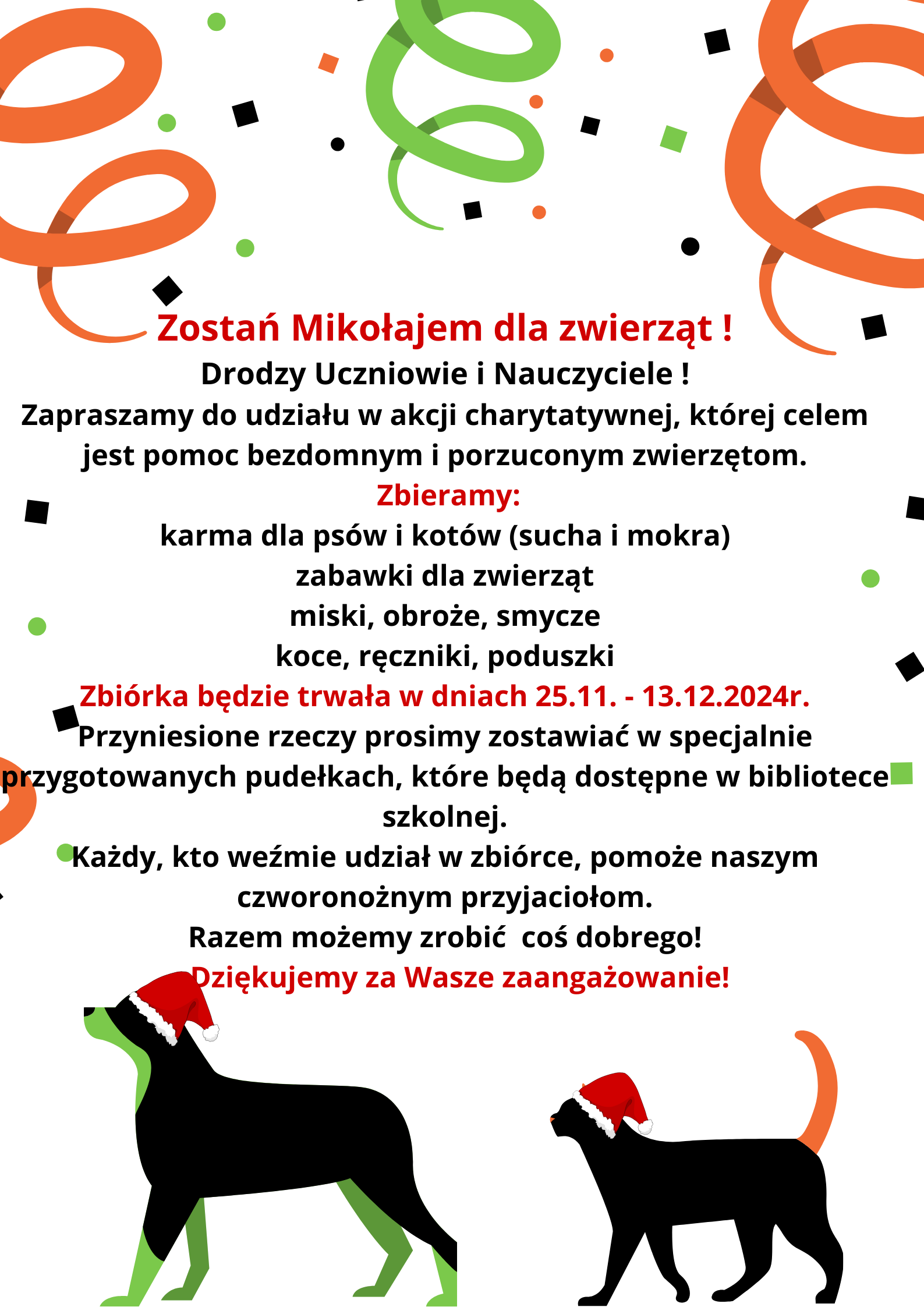 Zostań Mikołajem dla zwierząt !
Drodzy Uczniowie i Nauczyciele !
Zapraszamy do udziału w akcji charytatywnej, której celem jest pomoc bezdomnym i porzuconym zwierzętom.
Zbieramy:
karma dla psów i kotów (sucha i mokra)
zabawki dla zwierząt
miski, obroże, smycze
koce, ręczniki, poduszki
Zbiórka będzie trwała w dniach 25.11. - 13.12.2024r.
Przyniesione rzeczy prosimy zostawiać w specjalnie przygotowanych pudełkach, które będą dostępne w bibliotece szkolnej.
Każdy, kto weźmie udział w zbiórce, pomoże naszym czworonożnym przyjaciołom.
Razem możemy zrobić coś dobrego!
Dziękujemy za Wasze zaangażowanie!